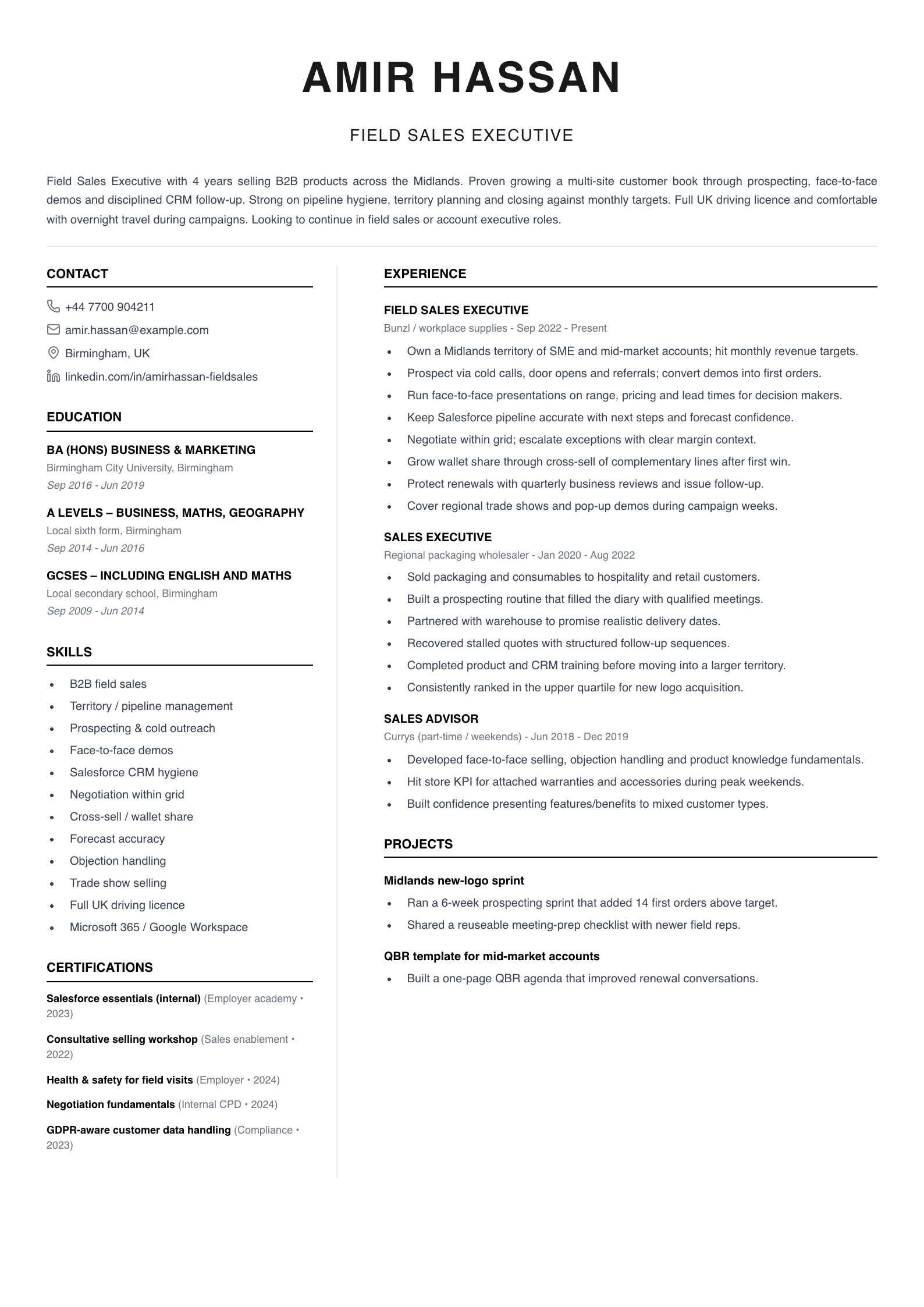 AMIR HASSAN

FIELD SALES EXECUTIVE

Field Sales Executive with 4 years selling B2B products across the Midlands. Proven growing a multi-site customer book through prospecting, face-to-face demos and disciplined CRM follow-up. Strong on pipeline hygiene, territory planning and closing against monthly targets. Full UK driving licence and comfortable with overnight travel during campaigns. Looking to continue in field sales or account executive roles.

CONTACT

+44 7700 904211
amir.hassan@example.com
Birmingham, UK
linkedin.com/in/amirhassan-fieldsales

EDUCATION

BA (HONS) BUSINESS & MARKETING
Birmingham City University, Birmingham
Sep 2016 - Jun 2019

A LEVELS – BUSINESS, MATHS, GEOGRAPHY
Local sixth form, Birmingham
Sep 2014 - Jun 2016

GCSES – INCLUDING ENGLISH AND MATHS
Local secondary school, Birmingham
Sep 2009 - Jun 2014

SKILLS

• B2B field sales
• Territory / pipeline management
• Prospecting & cold outreach
• Face-to-face demos
• Salesforce CRM hygiene
• Negotiation within grid
• Cross-sell / wallet share
• Forecast accuracy
• Objection handling
• Trade show selling
• Full UK driving licence
• Microsoft 365 / Google Workspace

CERTIFICATIONS

Salesforce essentials (internal) (Employer academy • 2023)

Consultative selling workshop (Sales enablement • 2022)

Health & safety for field visits (Employer • 2024)

Negotiation fundamentals (Internal CPD • 2024)

GDPR-aware customer data handling (Compliance • 2023)

EXPERIENCE

FIELD SALES EXECUTIVE
Bunzl / workplace supplies - Sep 2022 - Present
• Own a Midlands territory of SME and mid-market accounts; hit monthly revenue targets.
• Prospect via cold calls, door opens and referrals; convert demos into first orders.
• Run face-to-face presentations on range, pricing and lead times for decision makers.
• Keep Salesforce pipeline accurate with next steps and forecast confidence.
• Negotiate within grid; escalate exceptions with clear margin context.
• Grow wallet share through cross-sell of complementary lines after first win.
• Protect renewals with quarterly business reviews and issue follow-up.
• Cover regional trade shows and pop-up demos during campaign weeks.

SALES EXECUTIVE
Regional packaging wholesaler - Jan 2020 - Aug 2022
• Sold packaging and consumables to hospitality and retail customers.
• Built a prospecting routine that filled the diary with qualified meetings.
• Partnered with warehouse to promise realistic delivery dates.
• Recovered stalled quotes with structured follow-up sequences.
• Completed product and CRM training before moving into a larger territory.
• Consistently ranked in the upper quartile for new logo acquisition.

SALES ADVISOR
Currys (part-time / weekends) - Jun 2018 - Dec 2019
• Developed face-to-face selling, objection handling and product knowledge fundamentals.
• Hit store KPI for attached warranties and accessories during peak weekends.
• Built confidence presenting features/benefits to mixed customer types.

PROJECTS

Midlands new-logo sprint
• Ran a 6-week prospecting sprint that added 14 first orders above target.
• Shared a reuseable meeting-prep checklist with newer field reps.

QBR template for mid-market accounts
• Built a one-page QBR agenda that improved renewal conversations.